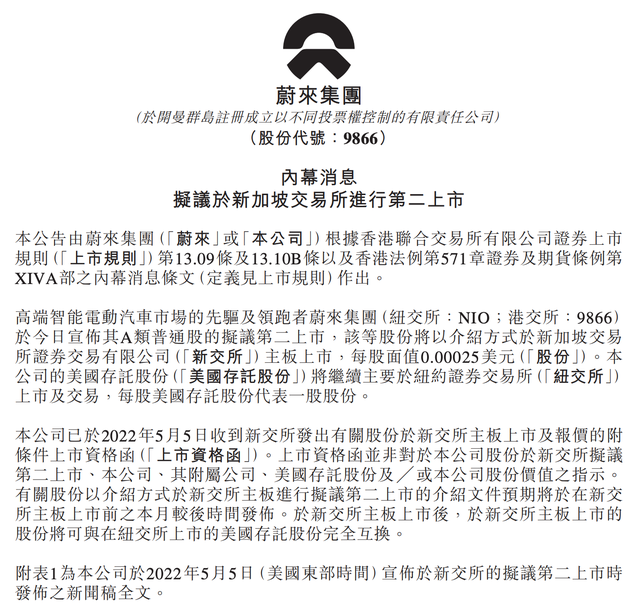 蔚來集團
(於開曼群島註冊成立以不同投票權控制的有限責任公司)
(股份代號:9866)

內幕消息
擬議於新加坡交易所進行第二上市

本公告由蔚來集團(「蔚來」或「本公司」)根據香港聯合交易所有限公司證券上市規則(「上市規則」)第13.09條及13.10B條以及香港法例第571章證券及期貨條例第XIVA部之內幕消息條文(定義見上市規則)作出。

高端智能電動汽車市場的先驅及領跑者蔚來集團(紐交所:NIO;港交所:9866)於今日宣佈其A類普通股的擬議第二上市,該等股份將以介紹方式於新加坡交易所證券交易有限公司(「新交所」)主板上市,每股面值0.00025美元(「股份」)。本公司的美國存託股份(「美國存託股份」)將繼續主要於紐約證券交易所(「紐交所」)上市及交易,每股美國存託股份代表一股股份。

本公司已於2022年5月5日收到新交所發出有關股份於新交所主板上市及報價的附條件上市資格函(「上市資格函」)。上市資格函並非對於本公司股份於新交所擬議第二上市、本公司、其附屬公司、美國存託股份及/或本公司股份價值之指示。有關股份以介紹方式於新交所主板進行擬議第二上市的介紹文件預期將於在新交所主板上市前之本月較後時間發佈。於新交所主板上市後,於新交所主板上市的股份將可與在紐交所上市的美國存託股份完全互換。

附表1為本公司於2022年5月5日(美國東部時間)宣佈於新交所的擬議第二上市時發佈之新聞稿全文。